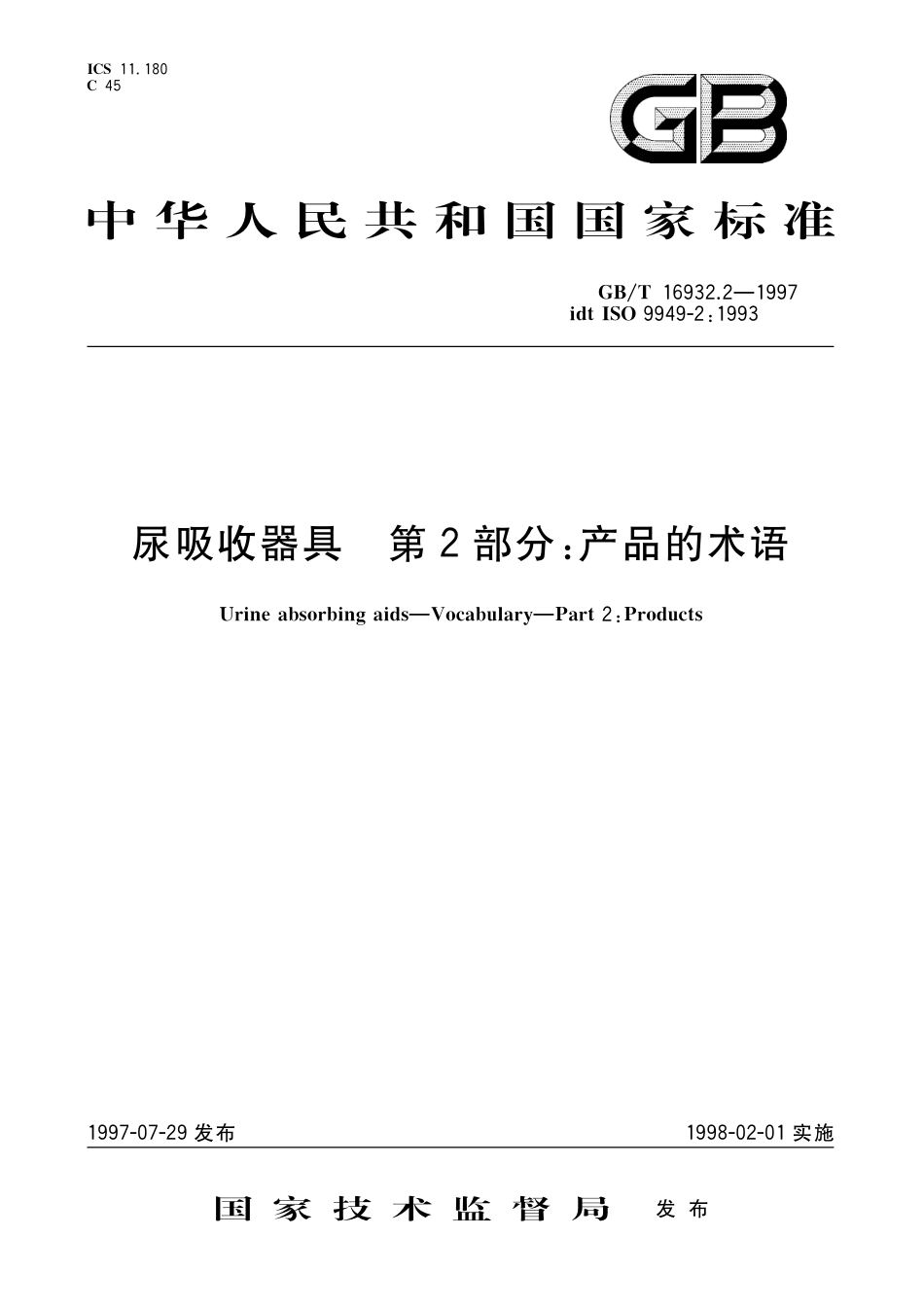 ICS 11.180
C 45

GB

中华人民共和国国家标准

GB/T 16932.2—1997
idt ISO 9949-2:1993

尿吸收器具　第2部分:产品的术语

Urine absorbing aids—Vocabulary—Part 2:Products

1997-07-29发布

1998-02-01实施

国家技术监督局　发布